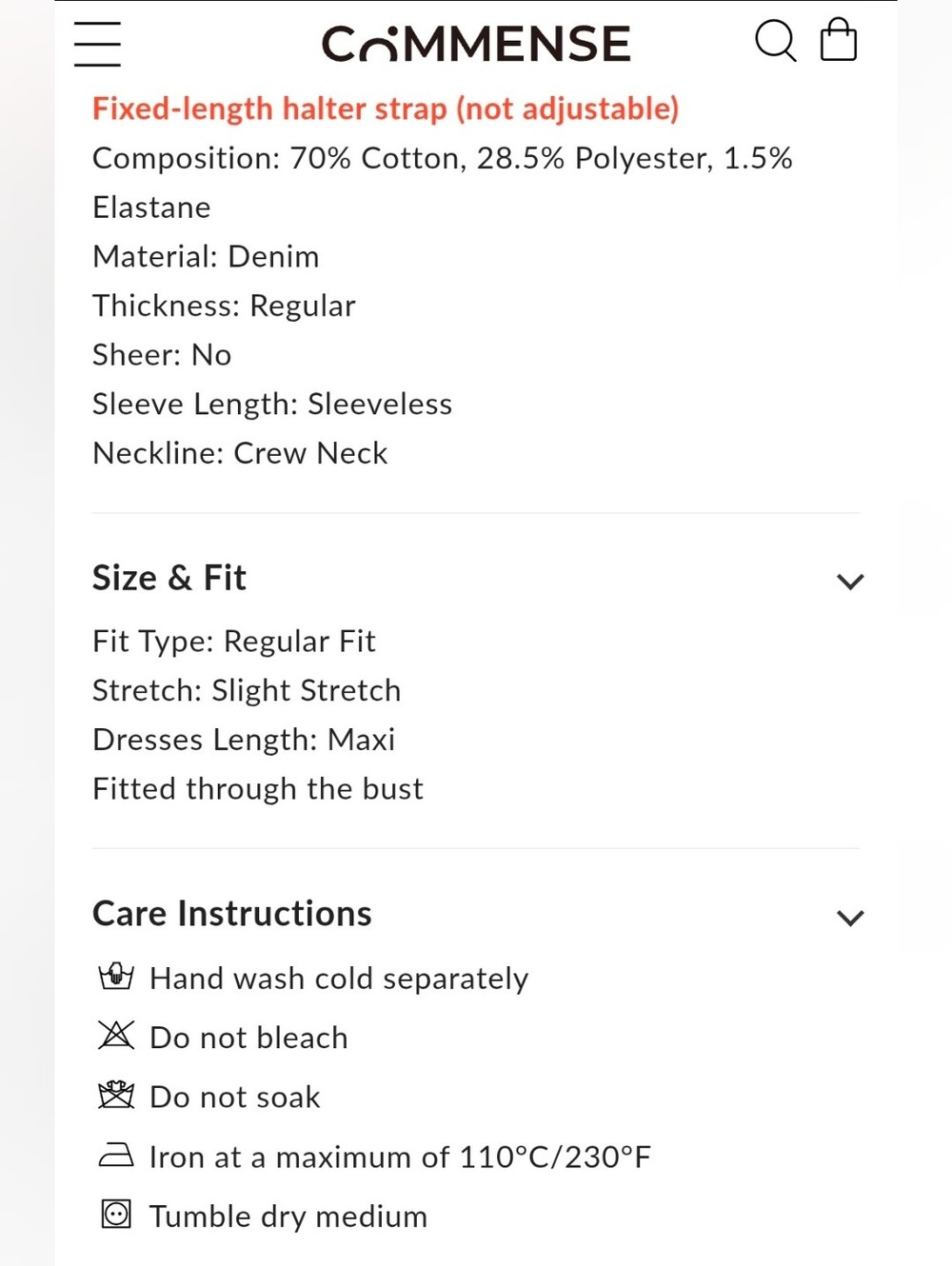 COMMENSE

Fixed-length halter strap (not adjustable)
Composition: 70% Cotton, 28.5% Polyester, 1.5% Elastane
Material: Denim
Thickness: Regular
Sheer: No
Sleeve Length: Sleeveless
Neckline: Crew Neck

Size & Fit

Fit Type: Regular Fit
Stretch: Slight Stretch
Dresses Length: Maxi
Fitted through the bust

Care Instructions

Hand wash cold separately
Do not bleach
Do not soak
Iron at a maximum of 110°C/230°F
Tumble dry medium